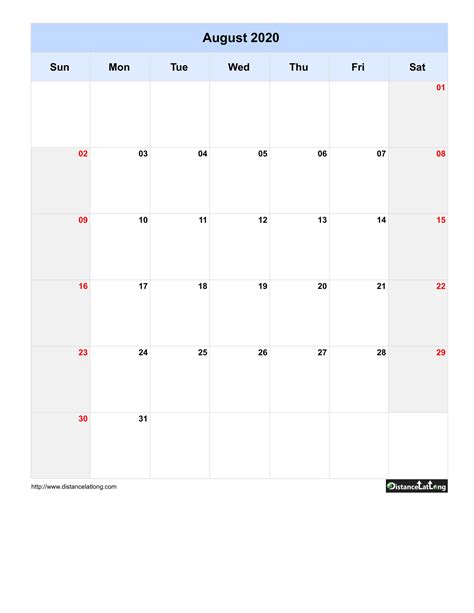 August 2020

| Sun | Mon | Tue | Wed | Thu | Fri | Sat |
|---|---|---|---|---|---|---|
| | | | | | | 01 |
| 02 | 03 | 04 | 05 | 06 | 07 | 08 |
| 09 | 10 | 11 | 12 | 13 | 14 | 15 |
| 16 | 17 | 18 | 19 | 20 | 21 | 22 |
| 23 | 24 | 25 | 26 | 27 | 28 | 29 |
| 30 | 31 | | | | | |

http://www.distancelatlong.com

DistanceLatLong